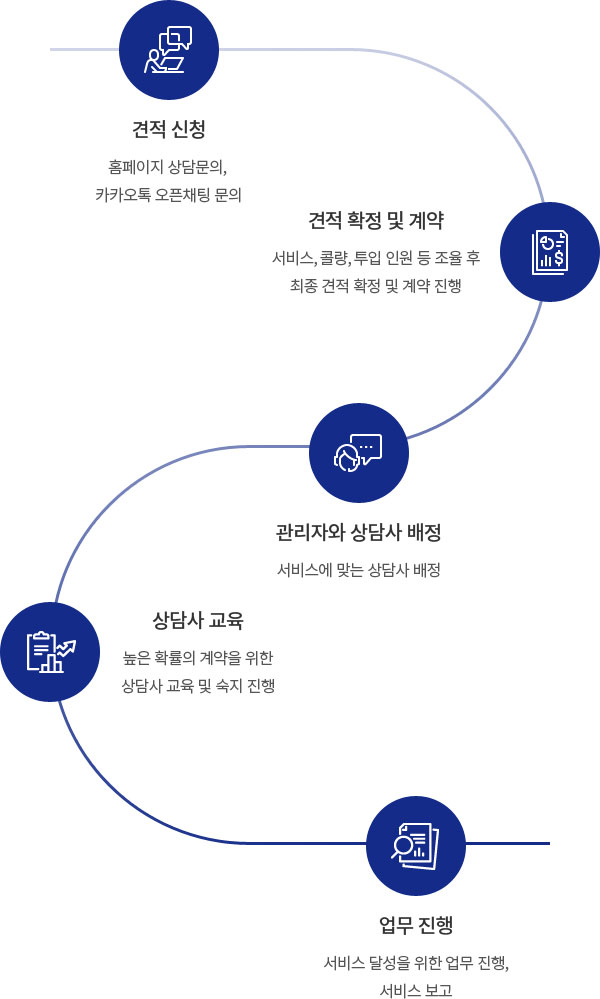 견적 신청

홈페이지 상담문의,
카카오톡 오픈채팅 문의

견적 확정 및 계약

서비스, 콜량, 투입 인원 등 조율 후
최종 견적 확정 및 계약 진행

관리자와 상담사 배정

서비스에 맞는 상담사 배정

상담사 교육

높은 확률의 계약을 위한
상담사 교육 및 숙지 진행

업무 진행

서비스 달성을 위한 업무 진행,
서비스 보고